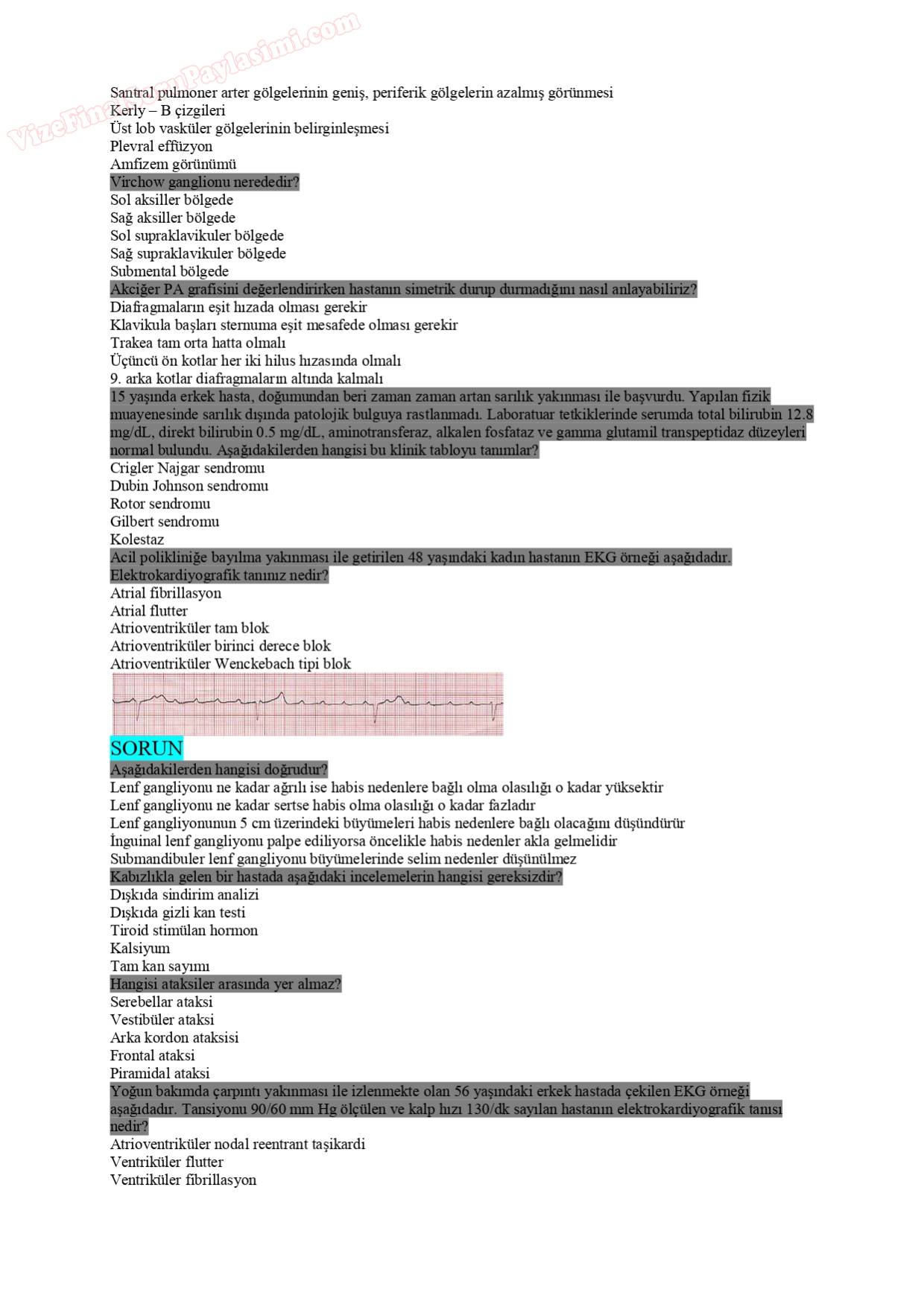 VizeFinalSoruPaylasimi.com

Santral pulmoner arter gölgelerinin geniş, periferik gölgelerin azalmış görünmesi
Kerly – B çizgileri
Üst lob vasküler gölgelerinin belirginleşmesi
Plevral effüzyon
Amfizem görünümü
Virchow ganglionu nerededir?
Sol aksiller bölgede
Sağ aksiller bölgede
Sol supraklavikuler bölgede
Sağ supraklavikuler bölgede
Submental bölgede
Akciğer PA grafisini değerlendirirken hastanın simetrik durup durmadığını nasıl anlayabiliriz?
Diafragmaların eşit hızada olması gerekir
Klavikula başları sternuma eşit mesafede olması gerekir
Trakea tam orta hatta olmalı
Üçüncü ön kotlar her iki hilus hızasında olmalı
9. arka kotlar diafragmaların altında kalmalı
15 yaşında erkek hasta, doğumundan beri zaman zaman artan sarılık yakınması ile başvurdu. Yapılan fizik muayenesinde sarılık dışında patolojik bulguya rastlanmadı. Laboratuar tetkiklerinde serumda total bilirubin 12.8 mg/dL, direkt bilirubin 0.5 mg/dL, aminotransferaz, alkalen fosfataz ve gamma glutamil transpeptidaz düzeyleri normal bulundu. Aşağıdakilerden hangisi bu klinik tabloyu tanımlar?
Crigler Najgar sendromu
Dubin Johnson sendromu
Rotor sendromu
Gilbert sendromu
Kolestaz
Acil polikliniğe bayılma yakınması ile getirilen 48 yaşındaki kadın hastanın EKG örneği aşağıdadır. Elektrokardiyografik tanınız nedir?
Atrial fibrillasyon
Atrial flutter
Atrioventriküler tam blok
Atrioventriküler birinci derece blok
Atrioventriküler Wenckebach tipi blok
SORUN
Aşağıdakilerden hangisi doğrudur?
Lenf gangliyonu ne kadar ağrılı ise habis nedenlere bağlı olma olasılığı o kadar yüksektir
Lenf gangliyonu ne kadar sertse habis olma olasılığı o kadar fazladır
Lenf gangliyonunun 5 cm üzerindeki büyümeleri habis nedenlere bağlı olacağını düşündürür
İnguinal lenf gangliyonu palpe ediliyorsa öncelikle habis nedenler akla gelmelidir
Submandibuler lenf gangliyonu büyümelerinde selim nedenler düşünülmez
Kabızlıkla gelen bir hastada aşağıdaki incelemelerin hangisi gereksizdir?
Dışkıda sindirim analizi
Dışkıda gizli kan testi
Tiroid stimülan hormon
Kalsiyum
Tam kan sayımı
Hangisi ataksiler arasında yer almaz?
Serebellar ataksi
Vestibüler ataksi
Arka kordon ataksisi
Frontal ataksi
Piramidal ataksi
Yoğun bakımda çarpıntı yakınması ile izlenmekte olan 56 yaşındaki erkek hastada çekilen EKG örneği aşağıdadır. Tansiyonu 90/60 mm Hg ölçülen ve kalp hızı 130/dk sayılan hastanın elektrokardiyografik tanısı nedir?
Atrioventriküler nodal reentrant taşikardi
Ventriküler flutter
Ventriküler fibrillasyon